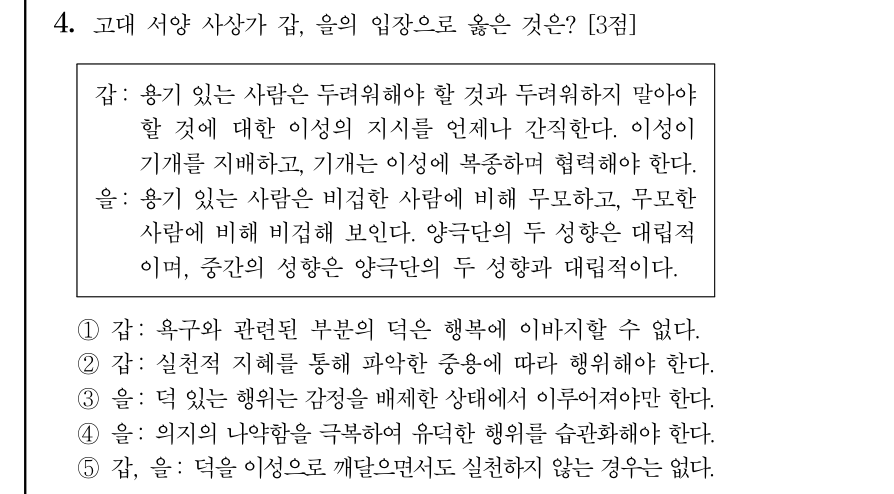 4. 고대 서양 사상가 갑, 을의 입장으로 옳은 것은? [3점]

갑: 용기 있는 사람은 두려워해야 할 것과 두려워하지 말아야 할 것에 대한 이성의 지시를 언제나 간직한다. 이성이 기개를 지배하고, 기개는 이성에 복종하며 협력해야 한다.
을: 용기 있는 사람은 비겁한 사람에 비해 무모하고, 무모한 사람에 비해 비겁해 보인다. 양극단의 두 성향은 대립적이며, 중간의 성향은 양극단의 두 성향과 대립적이다.

① 갑: 욕구와 관련된 부분의 덕은 행복에 이바지할 수 없다.
② 갑: 실천적 지혜를 통해 파악한 중용에 따라 행위해야 한다.
③ 을: 덕 있는 행위는 감정을 배제한 상태에서 이루어져야만 한다.
④ 을: 의지의 나약함을 극복하여 유덕한 행위를 습관화해야 한다.
⑤ 갑, 을: 덕을 이성으로 깨달으면서도 실천하지 않는 경우는 없다.